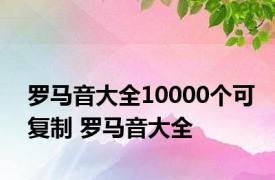 罗马音大全10000个可复制 罗马音大全